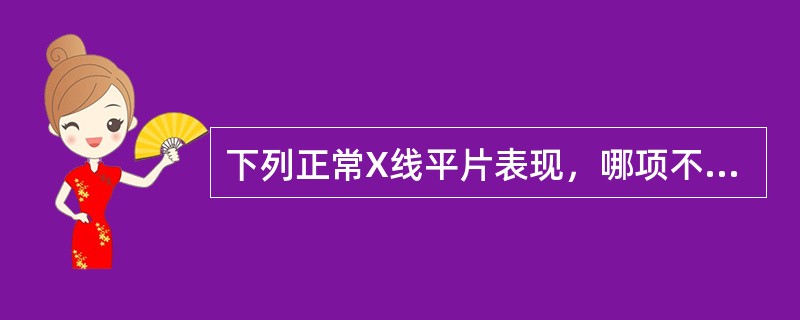 下列正常X线平片表现，哪项不...